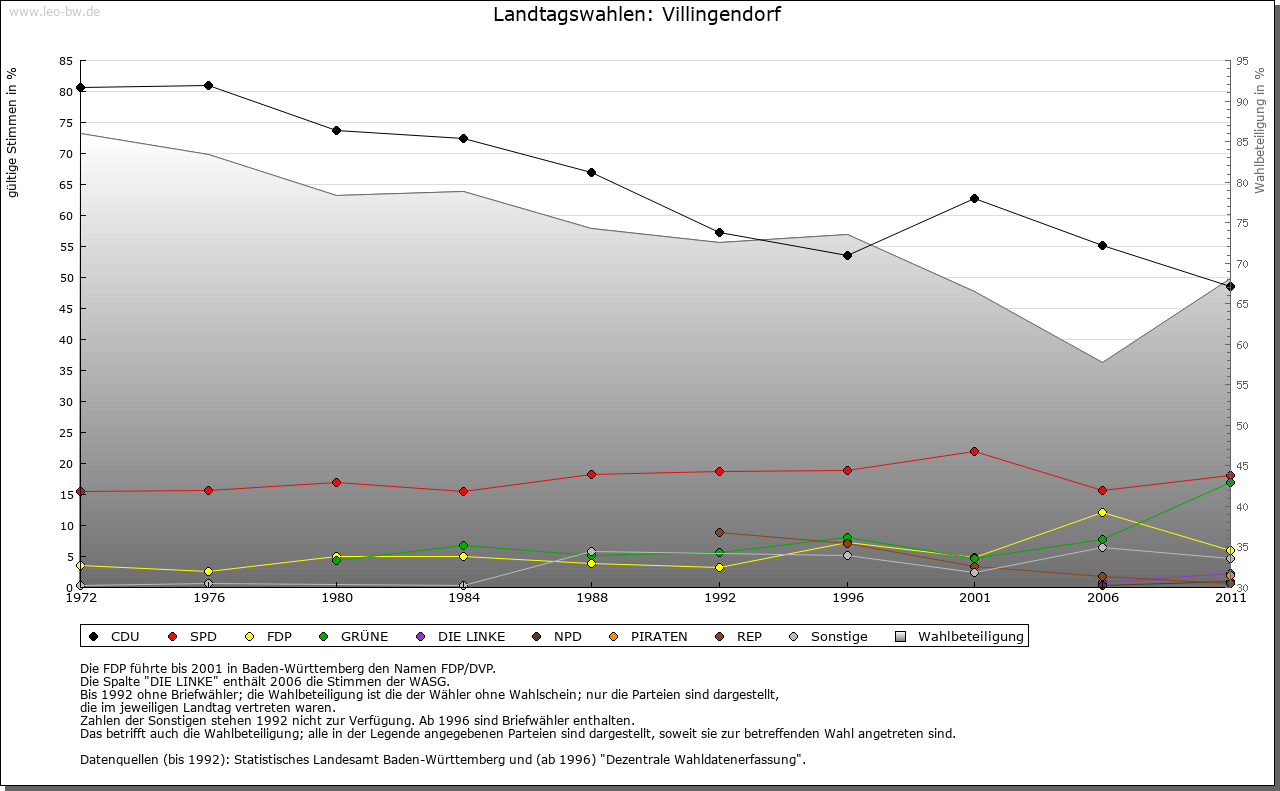 www.leo-bw.de

Landtagswahlen: Villingendorf

gültige Stimmen in %

85
80
75
70
65
60
55
50
45
40
35
30
25
20
15
10
5
0

Wahlbeteiligung in %

95
90
85
80
75
70
65
60
55
50
45
40
35
30

1972 1976 1980 1984 1988 1992 1996 2001 2006 2011

CDU SPD FDP GRÜNE DIE LINKE NPD PIRATEN REP Sonstige Wahlbeteiligung

Die FDP führte bis 2001 in Baden-Württemberg den Namen FDP/DVP.
Die Spalte "DIE LINKE" enthält 2006 die Stimmen der WASG.
Bis 1992 ohne Briefwähler; die Wahlbeteiligung ist die der Wähler ohne Wahlschein; nur die Parteien sind dargestellt, die im jeweiligen Landtag vertreten waren.
Zahlen der Sonstigen stehen 1992 nicht zur Verfügung. Ab 1996 sind Briefwähler enthalten.
Das betrifft auch die Wahlbeteiligung; alle in der Legende angegebenen Parteien sind dargestellt, soweit sie zur betreffenden Wahl angetreten sind.

Datenquellen (bis 1992): Statistisches Landesamt Baden-Württemberg und (ab 1996) "Dezentrale Wahldatenerfassung".